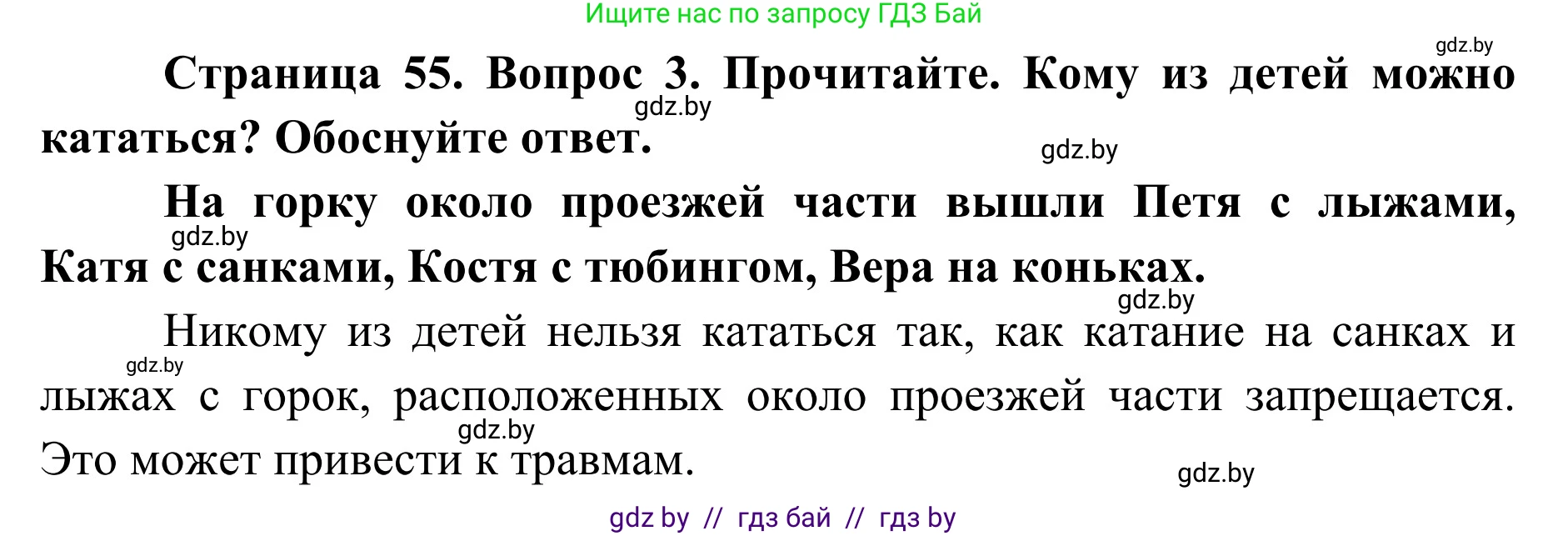 Ищите нас по запросу ГДЗ Бай

gdz.by

Страница 55. Вопрос 3. Прочитайте. Кому из детей можно кататься? Обоснуйте ответ.

gdz.by

gdz.by

На горку около проезжей части вышли Петя с лыжами, Катя с санками, Костя с тюбингом, Вера на коньках.

gdz.by

gdz.by

Никому из детей нельзя кататься так, как катание на санках и лыжах с горок, расположенных около проезжей части запрещается. Это может привести к травмам.

gdz.by

gdz.by

gdz.by

gdz by // гдз бай // гдз by